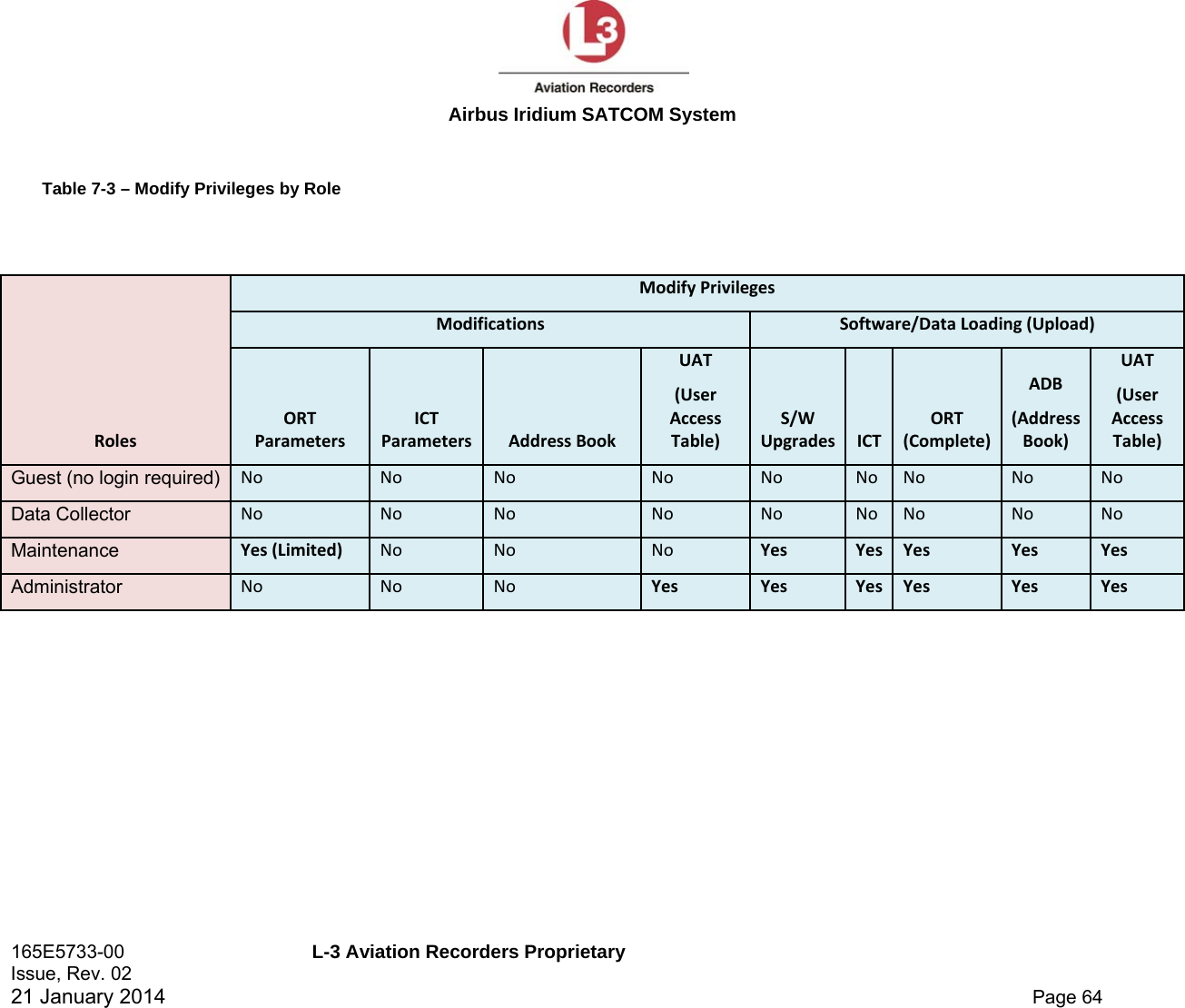 L3

Aviation Recorders

Airbus Iridium SATCOM System

Table 7-3 – Modify Privileges by Role

| Roles | Modify Privileges | | | | | | | | |
|---|---|---|---|---|---|---|---|---|---|
| | Modifications | | | | Software/Data Loading (Upload) | | | | |
| | ORT Parameters | ICT Parameters | Address Book | UAT (User Access Table) | S/W Upgrades | ICT | ORT (Complete) | ADB (Address Book) | UAT (User Access Table) |
| Guest (no login required) | No | No | No | No | No | No | No | No | No |
| Data Collector | No | No | No | No | No | No | No | No | No |
| Maintenance | Yes (Limited) | No | No | No | Yes | Yes | Yes | Yes | Yes |
| Administrator | No | No | No | Yes | Yes | Yes | Yes | Yes | Yes |

165E5733-00
Issue, Rev. 02
21 January 2014

L-3 Aviation Recorders Proprietary

Page 64